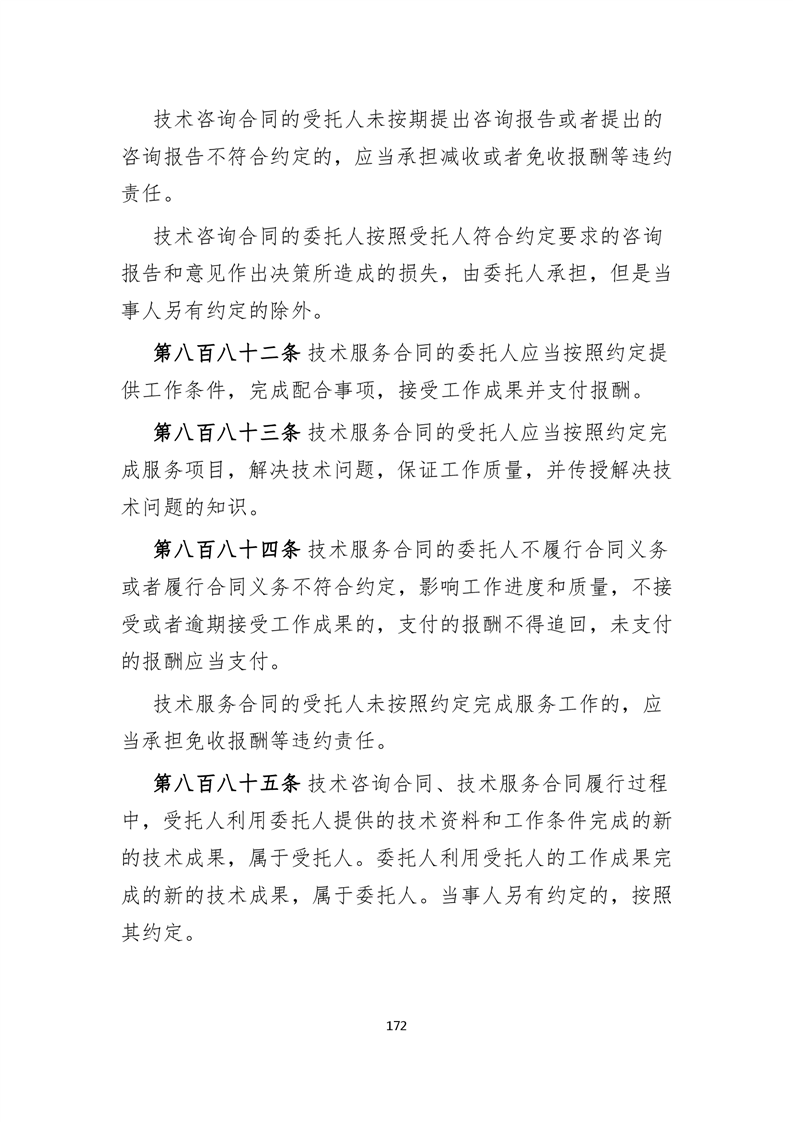 技术咨询合同的受托人未按期提出咨询报告或者提出的咨询报告不符合约定的，应当承担减收或者免收报酬等违约责任。

技术咨询合同的委托人按照受托人符合约定要求的咨询报告和意见作出决策所造成的损失，由委托人承担，但是当事人另有约定的除外。

第八百八十二条 技术服务合同的委托人应当按照约定提供工作条件，完成配合事项，接受工作成果并支付报酬。

第八百八十三条 技术服务合同的受托人应当按照约定完成服务项目，解决技术问题，保证工作质量，并传授解决技术问题的知识。

第八百八十四条 技术服务合同的委托人不履行合同义务或者履行合同义务不符合约定，影响工作进度和质量，不接受或者逾期接受工作成果的，支付的报酬不得追回，未支付的报酬应当支付。

技术服务合同的受托人未按照约定完成服务工作的，应当承担免收报酬等违约责任。

第八百八十五条 技术咨询合同、技术服务合同履行过程中，受托人利用委托人提供的技术资料和工作条件完成的新的技术成果，属于受托人。委托人利用受托人的工作成果完成的新的技术成果，属于委托人。当事人另有约定的，按照其约定。

172